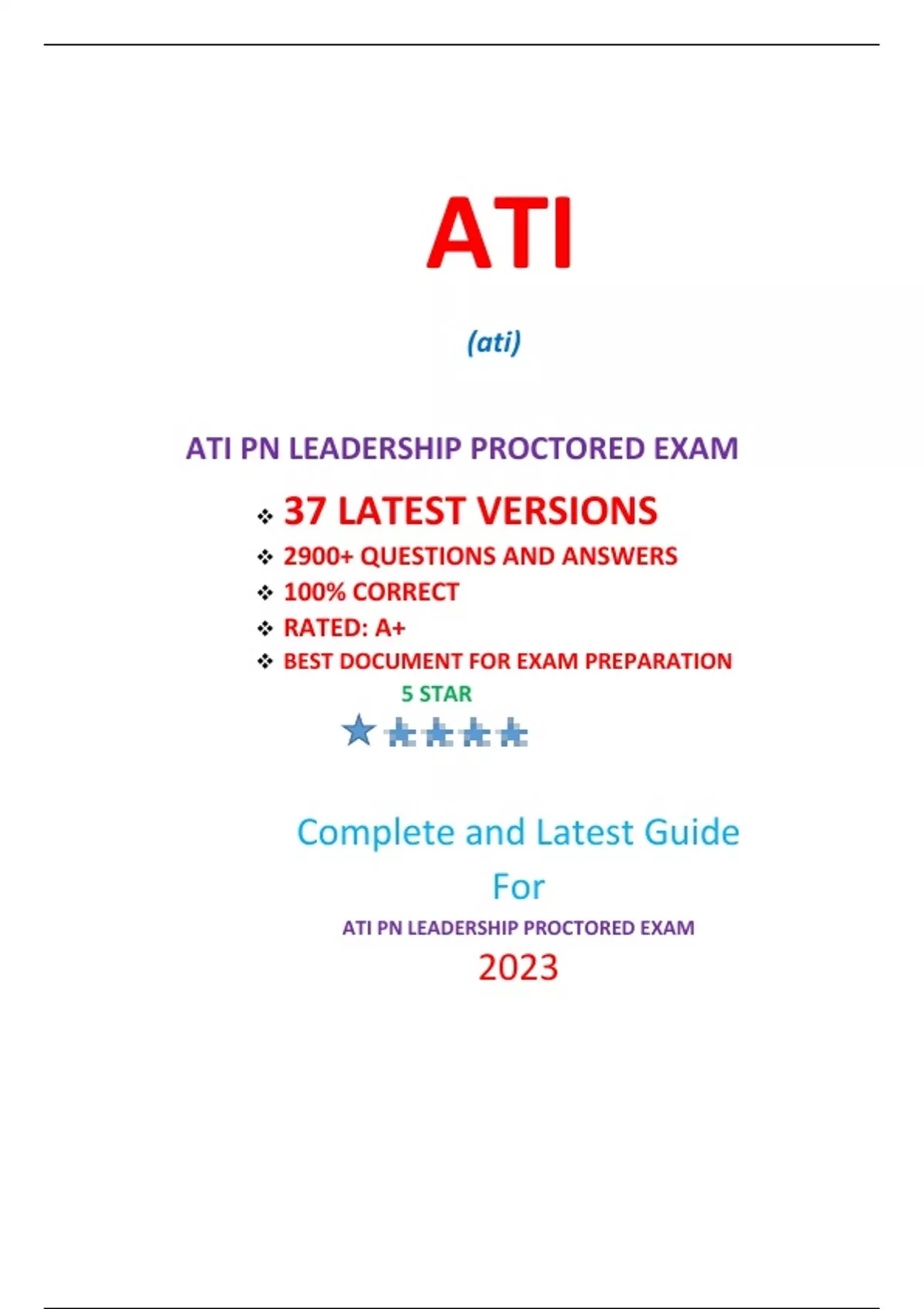 ATI

(ati)

ATI PN LEADERSHIP PROCTORED EXAM

❖ 37 LATEST VERSIONS
❖ 2900+ QUESTIONS AND ANSWERS
❖ 100% CORRECT
❖ RATED: A+
❖ BEST DOCUMENT FOR EXAM PREPARATION

5 STAR

Complete and Latest Guide

For

ATI PN LEADERSHIP PROCTORED EXAM

2023